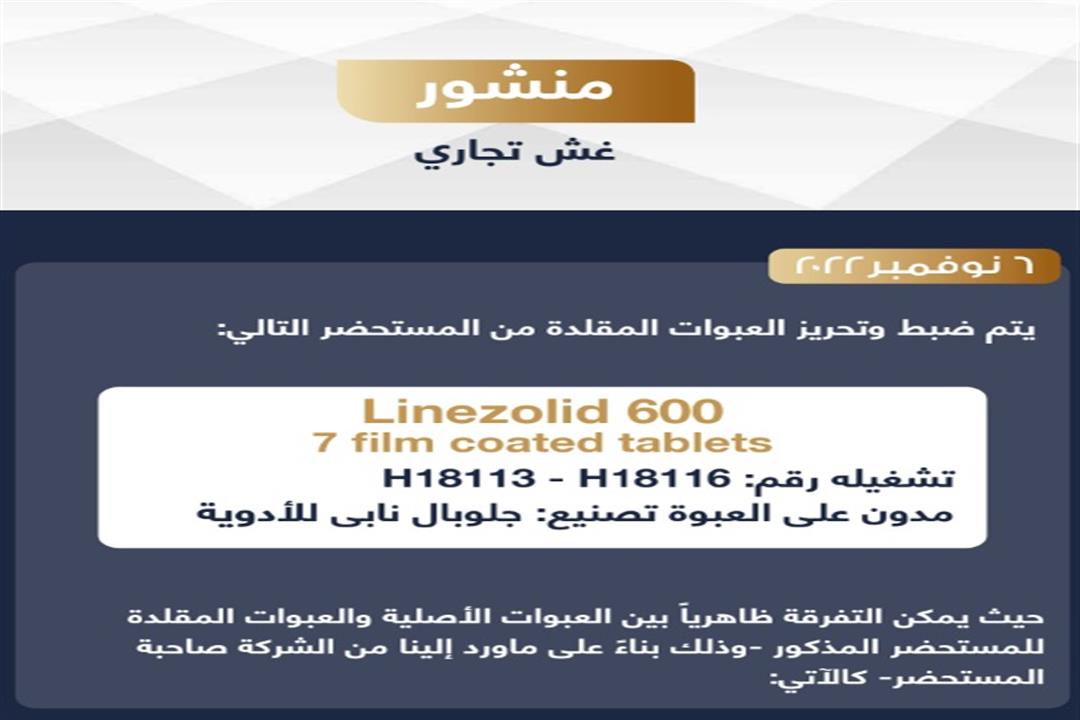 منشور

غش تجاري

٦ نوفمبر ٢٠٢٢

يتم ضبط وتحريز العبوات المقلدة من المستحضر التالي:

Linezolid 600
7 film coated tablets
تشغيله رقم: H18113 - H18116
مدون على العبوة تصنيع: جلوبال نابى للأدوية

حيث يمكن التفرقة ظاهرياً بين العبوات الأصلية والعبوات المقلدة للمستحضر المذكور -وذلك بناءً على ماورد إلينا من الشركة صاحبة المستحضر- كالآتي: